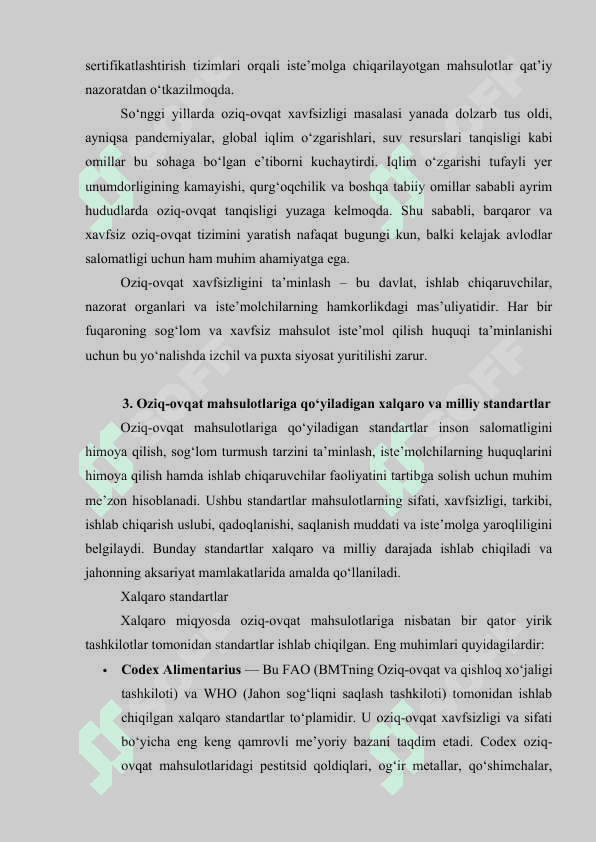 sertifikatlashtirish tizimlari orqali iste'molga chiqarilayotgan mahsulotlar qat'iy nazoratdan o'tkazilmoqda.

So'nggi yillarda oziq-ovqat xavfsizligi masalasi yanada dolzarb tus oldi, ayniqsa pandemiyalar, global iqlim o'zgarishlari, suv resurslari tanqisligi kabi omillar bu sohaga bo'lgan e'tiborni kuchaytirdi. Iqlim o'zgarishi tufayli yer unumdorligining kamayishi, qurg'oqchilik va boshqa tabiiy omillar sababli ayrim hududlarda oziq-ovqat tanqisligi yuzaga kelmoqda. Shu sababli, barqaror va xavfsiz oziq-ovqat tizimini yaratish nafaqat bugungi kun, balki kelajak avlodlar salomatligi uchun ham muhim ahamiyatga ega.

Oziq-ovqat xavfsizligini ta'minlash – bu davlat, ishlab chiqaruvchilar, nazorat organlari va iste'molchilarning hamkorlikdagi mas'uliyatidir. Har bir fuqaroning sog'lom va xavfsiz mahsulot iste'mol qilish huquqi ta'minlanishi uchun bu yo'nalishda izchil va puxta siyosat yuritilishi zarur.

3. Oziq-ovqat mahsulotlariga qo'yiladigan xalqaro va milliy standartlar

Oziq-ovqat mahsulotlariga qo'yiladigan standartlar inson salomatligini himoya qilish, sog'lom turmush tarzini ta'minlash, iste'molchilarning huquqlarini himoya qilish hamda ishlab chiqaruvchilar faoliyatini tartibga solish uchun muhim me'zon hisoblanadi. Ushbu standartlar mahsulotlarning sifati, xavfsizligi, tarkibi, ishlab chiqarish uslubi, qadoqlanishi, saqlanish muddati va iste'molga yaroqliligini belgilaydi. Bunday standartlar xalqaro va milliy darajada ishlab chiqiladi va jahonning aksariyat mamlakatlarida amalda qo'llaniladi.

Xalqaro standartlar

Xalqaro miqyosda oziq-ovqat mahsulotlariga nisbatan bir qator yirik tashkilotlar tomonidan standartlar ishlab chiqilgan. Eng muhimlari quyidagilardir:

• Codex Alimentarius — Bu FAO (BMTning Oziq-ovqat va qishloq xo'jaligi tashkiloti) va WHO (Jahon sog'liqni saqlash tashkiloti) tomonidan ishlab chiqilgan xalqaro standartlar to'plamidir. U oziq-ovqat xavfsizligi va sifati bo'yicha eng keng qamrovli me'yoriy bazani taqdim etadi. Codex oziq-ovqat mahsulotlaridagi pestitsid qoldiqlari, og'ir metallar, qo'shimchalar,